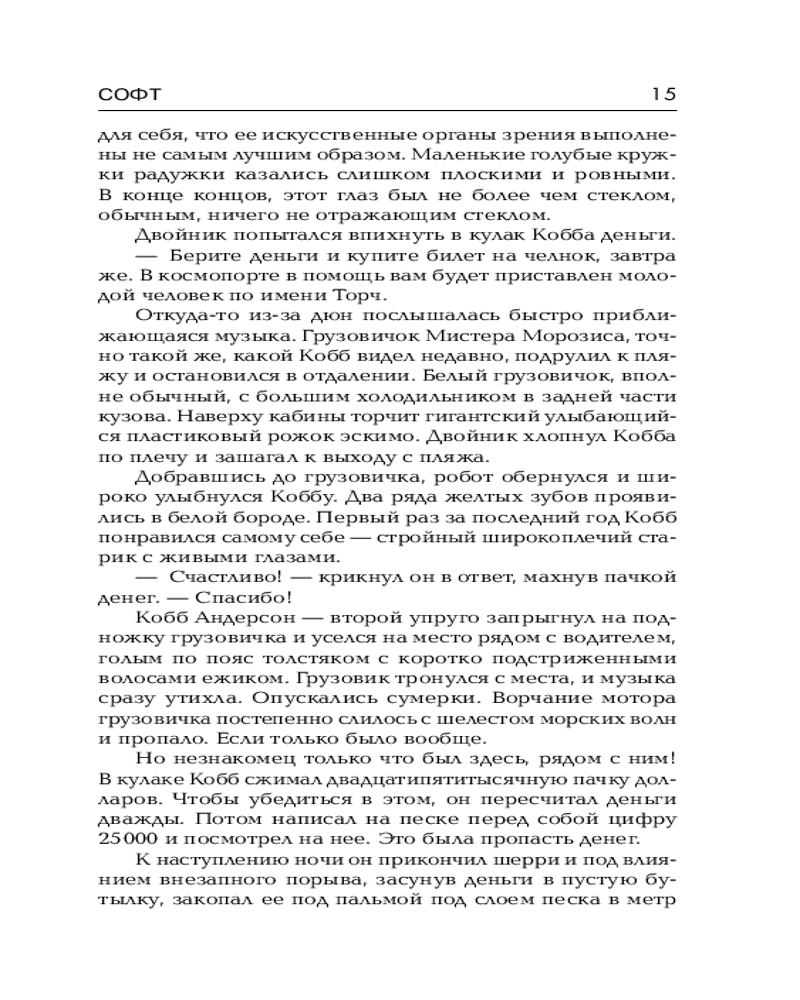 СОФТ 15

для себя, что ее искусственные органы зрения выполнены не самым лучшим образом. Маленькие голубые кружки радужки казались слишком плоскими и ровными. В конце концов, этот глаз был не более чем стеклом, обычным, ничего не отражающим стеклом.

Двойник попытался впихнуть в кулак Кобба деньги.

— Берите деньги и купите билет на челнок, завтра же. В космопорте в помощь вам будет приставлен молодой человек по имени Торч.

Откуда-то из-за дюн послышалась быстро приближающаяся музыка. Грузовичок Мистера Морозиса, точно такой же, какой Кобб видел недавно, подрулил к пляжу и остановился в отдалении. Белый грузовичок, вполне обычный, с большим холодильником в задней части кузова. Наверху кабины торчит гигантский улыбающийся пластиковый рожок эскимо. Двойник хлопнул Кобба по плечу и зашагал к выходу с пляжа.

Добравшись до грузовичка, робот обернулся и широко улыбнулся Коббу. Два ряда желтых зубов проявились в белой бороде. Первый раз за последний год Кобб понравился самому себе — стройный широкоплечий старик с живыми глазами.

— Счастливо! — крикнул он в ответ, махнув пачкой денег. — Спасибо!

Кобб Андерсон — второй упруго запрыгнул на подножку грузовичка и уселся на место рядом с водителем, голым по пояс толстяком с коротко подстриженными волосами ежиком. Грузовик тронулся с места, и музыка сразу утихла. Опускались сумерки. Ворчание мотора грузовичка постепенно слилось с шелестом морских волн и пропало. Если только было вообще.

Но незнакомец только что был здесь, рядом с ним! В кулаке Кобб сжимал двадцатипятитысячную пачку долларов. Чтобы убедиться в этом, он пересчитал деньги дважды. Потом написал на песке перед собой цифру 25 000 и посмотрел на нее. Это была пропасть денег.

К наступлению ночи он прикончил шерри и под влиянием внезапного порыва, засунув деньги в пустую бутылку, закопал ее под пальмой под слоем песка в метр